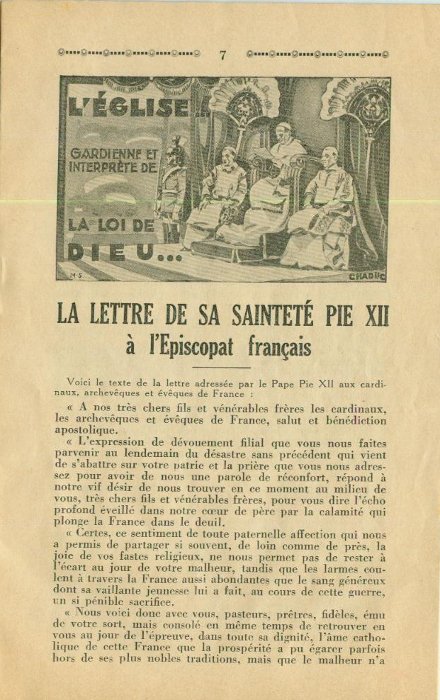 7

L'ÉGLISE

GARDIENNE ET INTERPRÈTE DE

LA LOI DE

DIEU...

H.S.

CHADUC

LA LETTRE DE SA SAINTETÉ PIE XII
à l'Episcopat français

Voici le texte de la lettre adressée par le Pape Pie XII aux cardinaux, archevêques et évêques de France :

« A nos très chers fils et vénérables frères les cardinaux, les archevêques et évêques de France, salut et bénédiction apostolique.

« L'expression de dévouement filial que vous nous faites parvenir au lendemain du désastre sans précédent qui vient de s'abattre sur votre patrie et la prière que vous nous adressez pour avoir de nous une parole de réconfort, répond à notre vif désir de nous trouver en ce moment au milieu de vous, très chers fils et vénérables frères, pour vous dire l'écho profond éveillé dans notre cœur de père par la calamité qui plonge la France dans le deuil.

« Certes, ce sentiment de toute paternelle affection qui nous a permis de partager si souvent, de loin comme de près, la joie de vos fastes religieux, ne nous permet pas de rester à l'écart au jour de votre malheur, tandis que les larmes coulent à travers la France aussi abondantes que le sang généreux dont sa vaillante jeunesse lui a fait, au cours de cette guerre, un si pénible sacrifice.

« Nous voici donc avec vous, pasteurs, prêtres, fidèles, ému de votre sort, mais consolé en même temps de retrouver en vous au jour de l'épreuve, dans toute sa dignité, l'âme catholique de cette France que la prospérité a pu égarer parfois hors de ses plus nobles traditions, mais que le malheur n'a